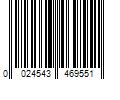 0 024543 469551